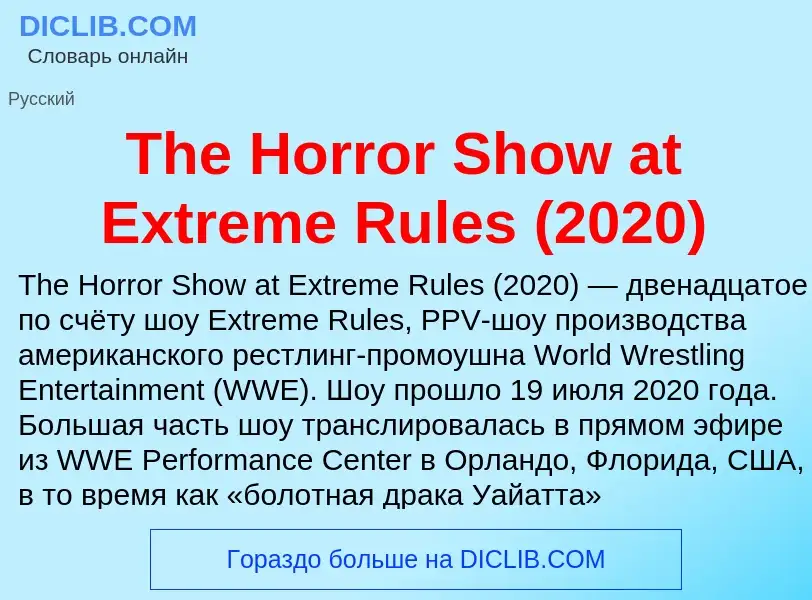 DICLIB.COM
Словарь онлайн

Русский

The Horror Show at Extreme Rules (2020)

The Horror Show at Extreme Rules (2020) — двенадцатое по счёту шоу Extreme Rules, PPV-шоу производства американского рестлинг-промоушна World Wrestling Entertainment (WWE). Шоу прошло 19 июля 2020 года. Большая часть шоу транслировалась в прямом эфире из WWE Performance Center в Орландо, Флорида, США, в то время как «болотная драка Уайатта»

Гораздо больше на DICLIB.COM